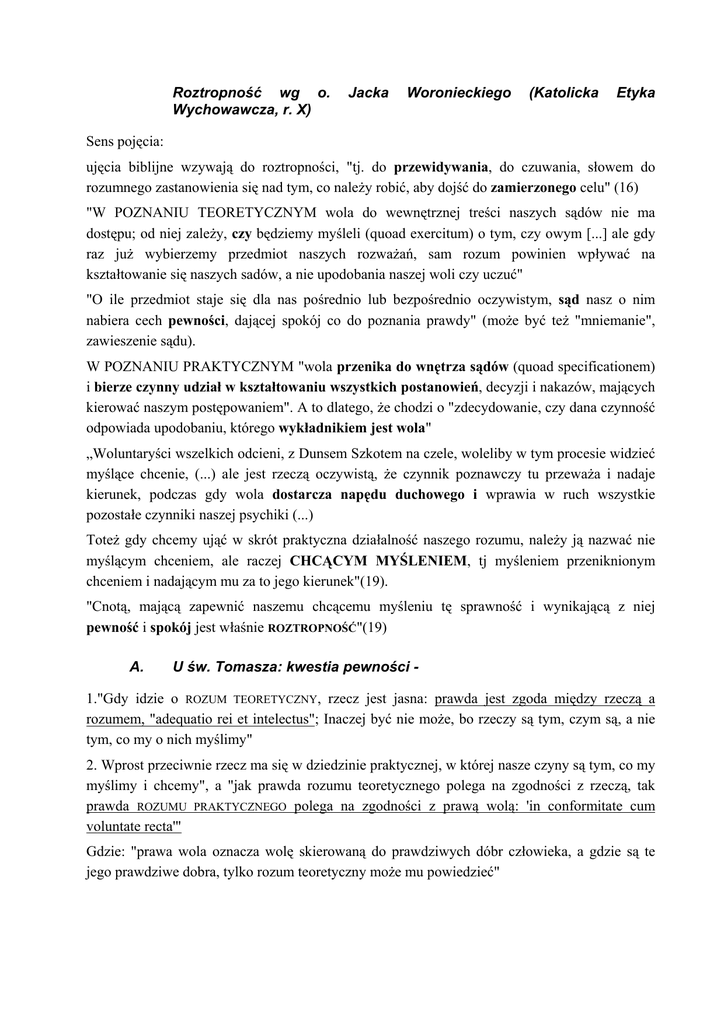 Roztropność wg o. Jacka Woronieckiego (Katolicka Etyka Wychowawcza, r. X)

Sens pojęcia:

ujęcia biblijne wzywają do roztropności, "tj. do przewidywania, do czuwania, słowem do rozumnego zastanowienia się nad tym, co należy robić, aby dojść do zamierzonego celu" (16)

"W POZNANIU TEORETYCZNYM wola do wewnętrznej treści naszych sądów nie ma dostępu; od niej zależy, czy będziemy myśleli (quoad exercitum) o tym, czy owym [...] ale gdy raz już wybierzemy przedmiot naszych rozważań, sam rozum powinien wpływać na kształtowanie się naszych sadów, a nie upodobania naszej woli czy uczuć"

"O ile przedmiot staje się dla nas pośrednio lub bezpośrednio oczywistym, sąd nasz o nim nabiera cech pewności, dającej spokój co do poznania prawdy" (może być też "mniemanie", zawieszenie sądu).

W POZNANIU PRAKTYCZNYM "wola przenika do wnętrza sądów (quoad specificationem) i bierze czynny udział w kształtowaniu wszystkich postanowień, decyzji i nakazów, mających kierować naszym postępowaniem". A to dlatego, że chodzi o "zdecydowanie, czy dana czynność odpowiada upodobaniu, którego wykładnikiem jest wola"

„Woluntaryści wszelkich odcieni, z Dunsem Szkotem na czele, woleliby w tym procesie widzieć myślące chcenie, (...) ale jest rzeczą oczywistą, że czynnik poznawczy tu przeważa i nadaje kierunek, podczas gdy wola dostarcza napędu duchowego i wprawia w ruch wszystkie pozostałe czynniki naszej psychiki (...)

Toteż gdy chcemy ująć w skrót praktyczna działalność naszego rozumu, należy ją nazwać nie myślącym chceniem, ale raczej CHCĄCYM MYŚLENIEM, tj myśleniem przeniknionym chceniem i nadającym mu za to jego kierunek"(19).

"Cnotą, mającą zapewnić naszemu chcącemu myśleniu tę sprawność i wynikającą z niej pewność i spokój jest właśnie ROZTROPNOŚĆ"(19)

A. U św. Tomasza: kwestia pewności -

1."Gdy idzie o ROZUM TEORETYCZNY, rzecz jest jasna: prawda jest zgoda między rzeczą a rozumem, "adequatio rei et intelectus"; Inaczej być nie może, bo rzeczy są tym, czym są, a nie tym, co my o nich myślimy"

2. Wprost przeciwnie rzecz ma się w dziedzinie praktycznej, w której nasze czyny są tym, co my myślimy i chcemy", a "jak prawda rozumu teoretycznego polega na zgodności z rzeczą, tak prawda ROZUMU PRAKTYCZNEGO polega na zgodności z prawą wolą: 'in conformitate cum voluntate recta'"

Gdzie: "prawa wola oznacza wolę skierowaną do prawdziwych dóbr człowieka, a gdzie są te jego prawdziwe dobra, tylko rozum teoretyczny może mu powiedzieć"